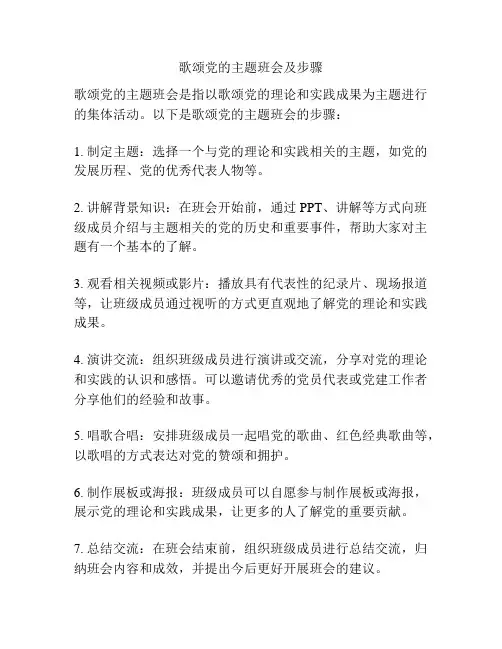 歌颂党的主题班会及步骤

歌颂党的主题班会是指以歌颂党的理论和实践成果为主题进行的集体活动。以下是歌颂党的主题班会的步骤：

1. 制定主题：选择一个与党的理论和实践相关的主题，如党的发展历程、党的优秀代表人物等。

2. 讲解背景知识：在班会开始前，通过 PPT、讲解等方式向班级成员介绍与主题相关的党的历史和重要事件，帮助大家对主题有一个基本的了解。

3. 观看相关视频或影片：播放具有代表性的纪录片、现场报道等，让班级成员通过视听的方式更直观地了解党的理论和实践成果。

4. 演讲交流：组织班级成员进行演讲或交流，分享对党的理论和实践的认识和感悟。可以邀请优秀的党员代表或党建工作者分享他们的经验和故事。

5. 唱歌合唱：安排班级成员一起唱党的歌曲、红色经典歌曲等，以歌唱的方式表达对党的赞颂和拥护。

6. 制作展板或海报：班级成员可以自愿参与制作展板或海报，展示党的理论和实践成果，让更多的人了解党的重要贡献。

7. 总结交流：在班会结束前，组织班级成员进行总结交流，归纳班会内容和成效，并提出今后更好开展班会的建议。